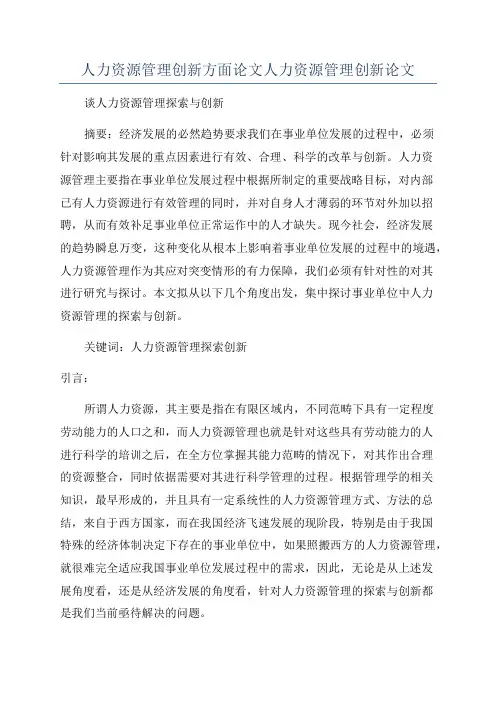 人力资源管理创新方面论文人力资源管理创新论文

谈人力资源管理探索与创新

摘要：经济发展的必然趋势要求我们在事业单位发展的过程中，必须针对影响其发展的重点因素进行有效、合理、科学的改革与创新。人力资源管理主要指在事业单位发展过程中根据所制定的重要战略目标，对内部已有人力资源进行有效管理的同时，并对自身人才薄弱的环节对外加以招聘，从而有效补足事业单位正常运作中的人才缺失。现今社会，经济发展的趋势瞬息万变，这种变化从根本上影响着事业单位发展的过程中的境遇，人力资源管理作为其应对突变情形的有力保障，我们必须有针对性的对其进行研究与探讨。本文拟从以下几个角度出发，集中探讨事业单位中人力资源管理的探索与创新。

关键词：人力资源管理探索创新

引言：

所谓人力资源，其主要是指在有限区域内，不同范畴下具有一定程度劳动能力的人口之和，而人力资源管理也就是针对这些具有劳动能力的人进行科学的培训之后，在全方位掌握其能力范畴的情况下，对其作出合理的资源整合，同时依据需要对其进行科学管理的过程。根据管理学的相关知识，最早形成的，并且具有一定系统性的人力资源管理方式、方法的总结，来自于西方国家，而在我国经济飞速发展的现阶段，特别是由于我国特殊的经济体制决定下存在的事业单位中，如果照搬西方的人力资源管理，就很难完全适应我国事业单位发展过程中的需求，因此，无论是从上述发展角度看，还是从经济发展的角度看，针对人力资源管理的探索与创新都是我们当前亟待解决的问题。